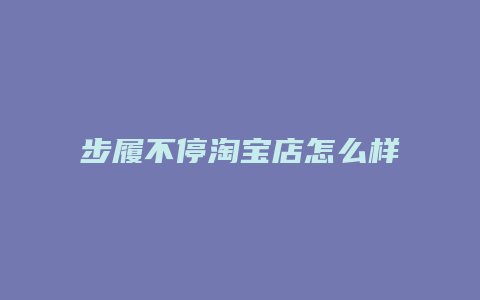 步履不停淘宝店怎么样